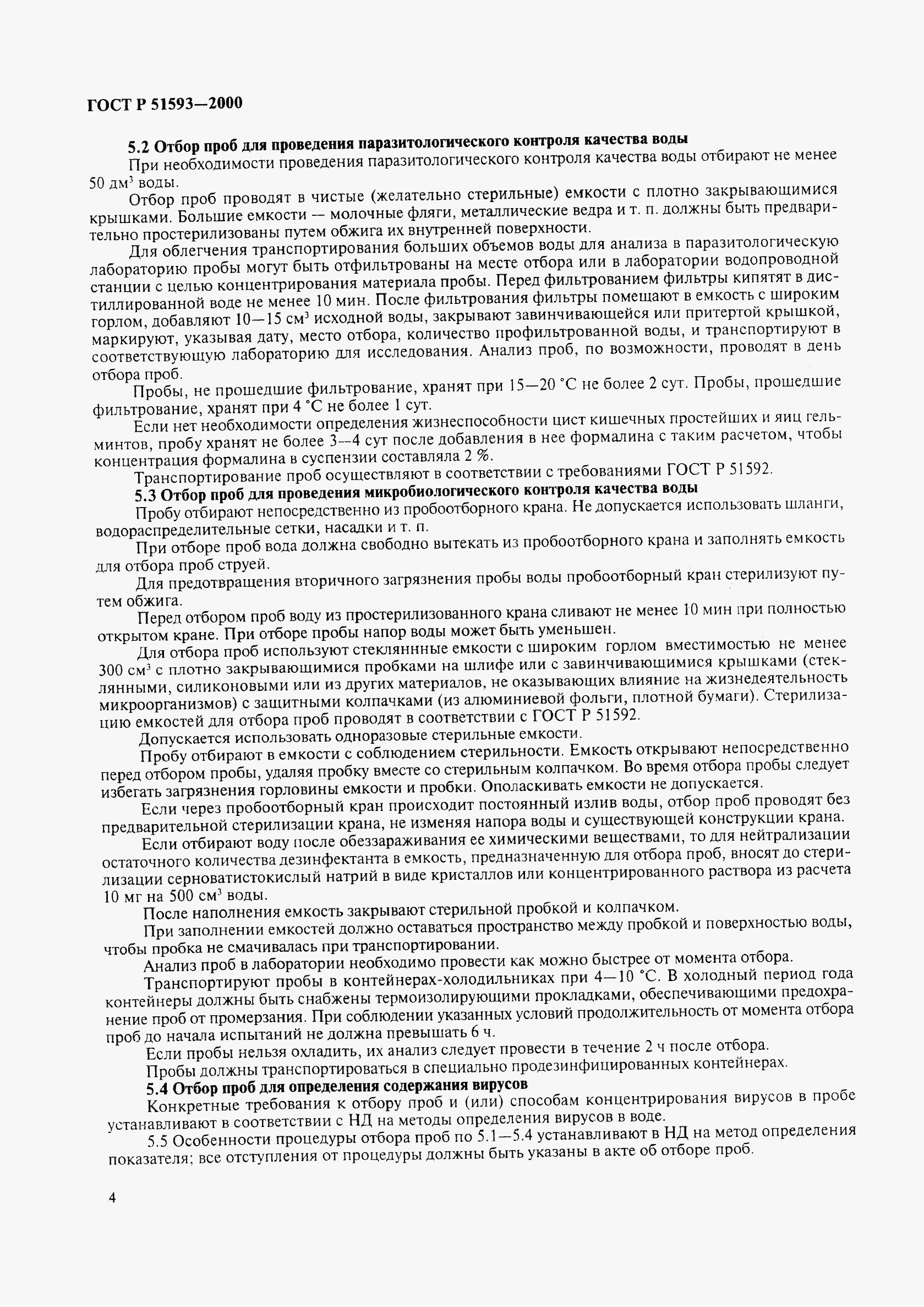 ГОСТ Р 51593—2000

5.2 Отбор проб для проведения паразитологического контроля качества воды

При необходимости проведения паразитологического контроля качества воды отбирают не менее 50 дм$^3$ воды.

Отбор проб проводят в чистые (желательно стерильные) емкости с плотно закрывающимися крышками. Большие емкости — молочные фляги, металлические ведра и т. п. должны быть предварительно простерилизованы путем обжига их внутренней поверхности.

Для облегчения транспортирования больших объемов воды для анализа в паразитологическую лабораторию пробы могут быть отфильтрованы на месте отбора или в лаборатории водопроводной станции с целью концентрирования материала пробы. Перед фильтрованием фильтры кипятят в дистиллированной воде не менее 10 мин. После фильтрования фильтры помещают в емкость с широким горлом, добавляют 10—15 см$^3$ исходной воды, закрывают завинчивающейся или притертой крышкой, маркируют, указывая дату, место отбора, количество профильтрованной воды, и транспортируют в соответствующую лабораторию для исследования. Анализ проб, по возможности, проводят в день отбора проб.

Пробы, не прошедшие фильтрование, хранят при 15—20 °С не более 2 сут. Пробы, прошедшие фильтрование, хранят при 4 °С не более 1 сут.

Если нет необходимости определения жизнеспособности цист кишечных простейших и яиц гельминтов, пробу хранят не более 3—4 сут после добавления в нее формалина с таким расчетом, чтобы концентрация формалина в суспензии составляла 2 %.

Транспортирование проб осуществляют в соответствии с требованиями ГОСТ Р 51592.

5.3 Отбор проб для проведения микробиологического контроля качества воды

Пробу отбирают непосредственно из пробоотборного крана. Не допускается использовать шланги, водораспределительные сетки, насадки и т. п.

При отборе проб вода должна свободно вытекать из пробоотборного крана и заполнять емкость для отбора проб струей.

Для предотвращения вторичного загрязнения пробы воды пробоотборный кран стерилизуют путем обжига.

Перед отбором проб воду из простерилизованного крана сливают не менее 10 мин при полностью открытом кране. При отборе пробы напор воды может быть уменьшен.

Для отбора проб используют стекляннные емкости с широким горлом вместимостью не менее 300 см$^3$ с плотно закрывающимися пробками на шлифе или с завинчивающимися крышками (стеклянными, силиконовыми или из других материалов, не оказывающих влияние на жизнедеятельность микроорганизмов) с защитными колпачками (из алюминиевой фольги, плотной бумаги). Стерилизацию емкостей для отбора проб проводят в соответствии с ГОСТ Р 51592.

Допускается использовать одноразовые стерильные емкости.

Пробу отбирают в емкости с соблюдением стерильности. Емкость открывают непосредственно перед отбором пробы, удаляя пробку вместе со стерильным колпачком. Во время отбора пробы следует избегать загрязнения горловины емкости и пробки. Ополаскивать емкости не допускается.

Если через пробоотборный кран происходит постоянный излив воды, отбор проб проводят без предварительной стерилизации крана, не изменяя напора воды и существующей конструкции крана.

Если отбирают воду после обеззараживания ее химическими веществами, то для нейтрализации остаточного количества дезинфектанта в емкость, предназначенную для отбора проб, вносят до стерилизации серноватистокислый натрий в виде кристаллов или концентрированного раствора из расчета 10 мг на 500 см$^3$ воды.

После наполнения емкость закрывают стерильной пробкой и колпачком.

При заполнении емкостей должно оставаться пространство между пробкой и поверхностью воды, чтобы пробка не смачивалась при транспортировании.

Анализ проб в лаборатории необходимо провести как можно быстрее от момента отбора.

Транспортируют пробы в контейнерах-холодильниках при 4—10 °С. В холодный период года контейнеры должны быть снабжены термоизолирующими прокладками, обеспечивающими предохранение проб от промерзания. При соблюдении указанных условий продолжительность от момента отбора проб до начала испытаний не должна превышать 6 ч.

Если пробы нельзя охладить, их анализ следует провести в течение 2 ч после отбора.

Пробы должны транспортироваться в специально продезинфицированных контейнерах.

5.4 Отбор проб для определения содержания вирусов

Конкретные требования к отбору проб и (или) способам концентрирования вирусов в пробе устанавливают в соответствии с НД на методы определения вирусов в воде.

5.5 Особенности процедуры отбора проб по 5.1—5.4 устанавливают в НД на метод определения показателя; все отступления от процедуры должны быть указаны в акте об отборе проб.

4